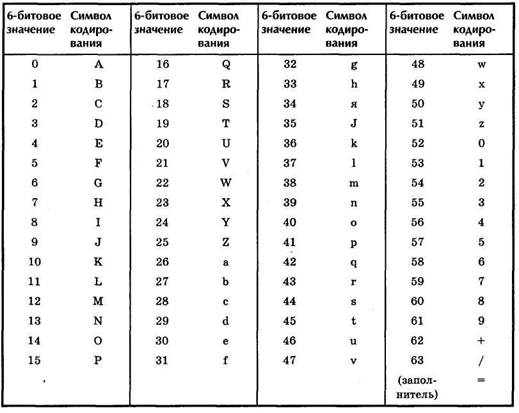 | 6-битовое значение | Символ кодирования | 6-битовое значение | Символ кодирования | 6-битовое значение | Символ кодирования | 6-битовое значение | Символ кодирования |
|---|---|---|---|---|---|---|---|
| 0 | A | 16 | Q | 32 | g | 48 | w |
| 1 | B | 17 | R | 33 | h | 49 | x |
| 2 | C | 18 | S | 34 | я | 50 | y |
| 3 | D | 19 | T | 35 | J | 51 | z |
| 4 | E | 20 | U | 36 | k | 52 | 0 |
| 5 | F | 21 | V | 37 | l | 53 | 1 |
| 6 | G | 22 | W | 38 | m | 54 | 2 |
| 7 | H | 23 | X | 39 | n | 55 | 3 |
| 8 | I | 24 | Y | 40 | o | 56 | 4 |
| 9 | J | 25 | Z | 41 | p | 57 | 5 |
| 10 | K | 26 | a | 42 | q | 58 | 6 |
| 11 | L | 27 | b | 43 | r | 59 | 7 |
| 12 | M | 28 | c | 44 | s | 60 | 8 |
| 13 | N | 29 | d | 45 | t | 61 | 9 |
| 14 | O | 30 | e | 46 | u | 62 | + |
| 15 | P | 31 | f | 47 | v | 63 | / |
| | | | | | | (заполнитель) | = |